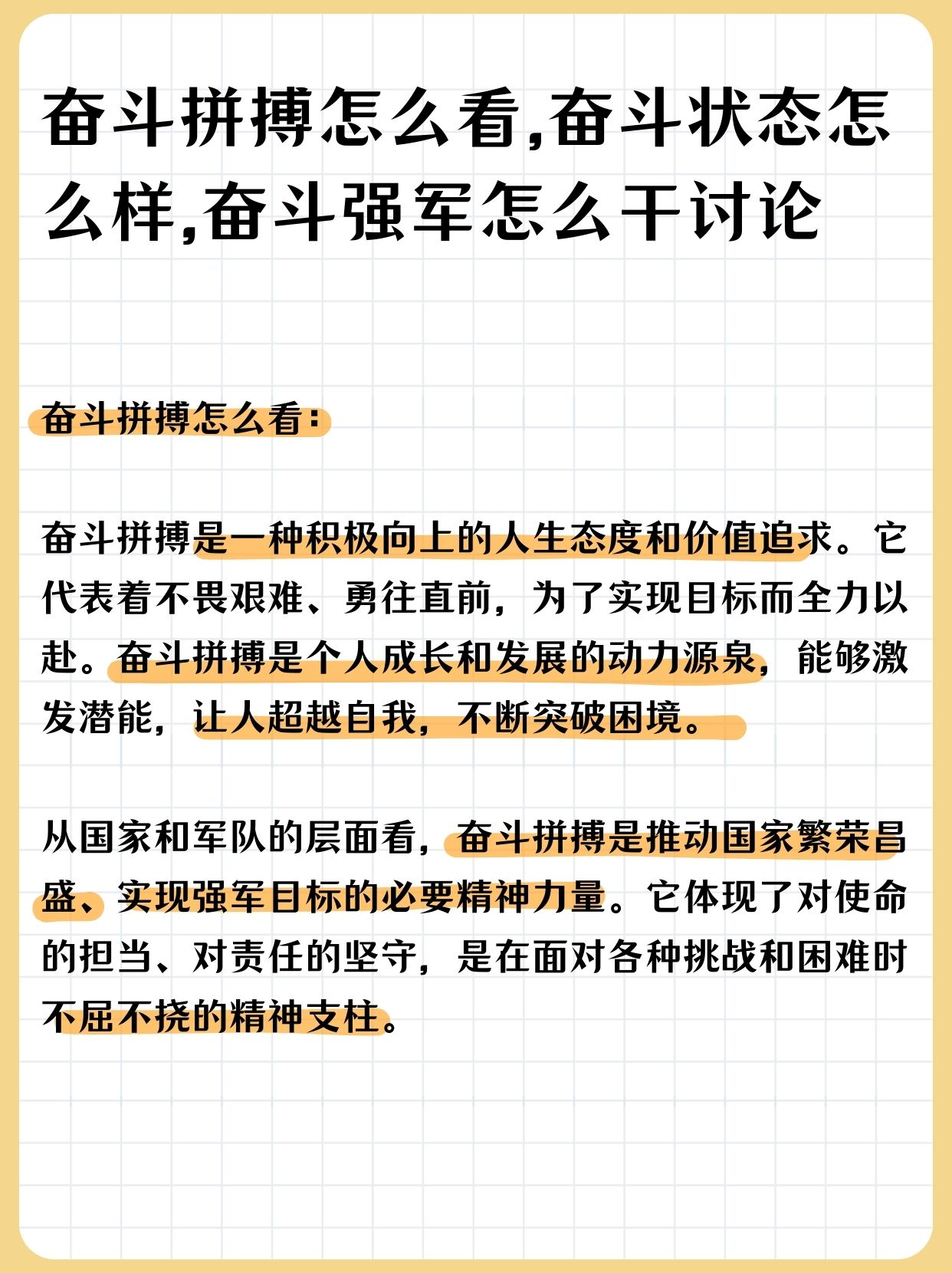 奋斗拼搏怎么看,奋斗状态怎么样,奋斗强军怎么干讨论

奋斗拼搏怎么看:

奋斗拼搏是一种积极向上的人生态度和价值追求。它代表着不畏艰难、勇往直前，为了实现目标而全力以赴。奋斗拼搏是个人成长和发展的动力源泉，能够激发潜能，让人超越自我，不断突破困境。

从国家和军队的层面看，奋斗拼搏是推动国家繁荣昌盛、实现强军目标的必要精神力量。它体现了对使命的担当、对责任的坚守，是在面对各种挑战和困难时不屈不挠的精神支柱。